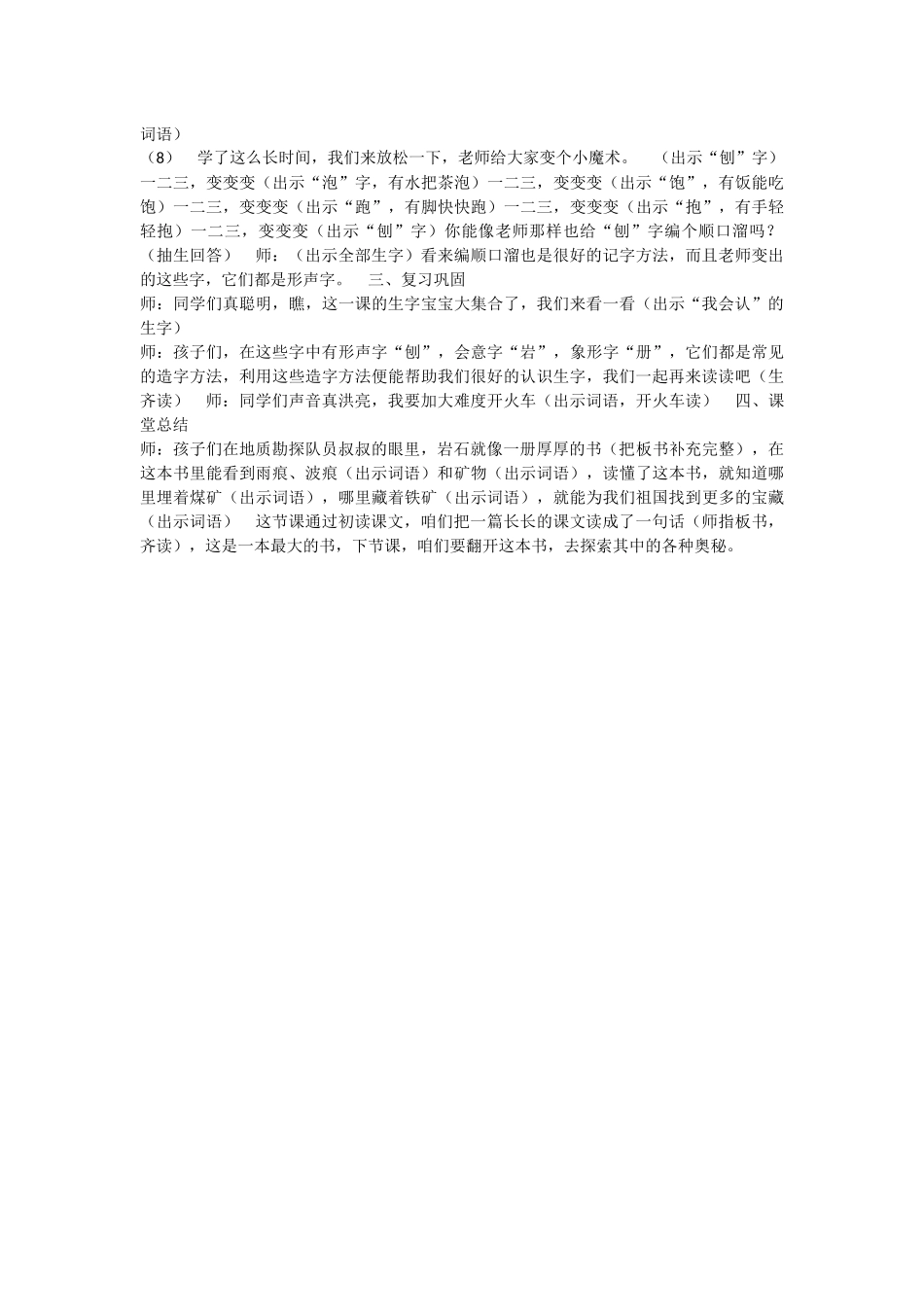 词语）
（8）　学了这么长时间，我们来放松一下，老师给大家变个小魔术。　（出示“刨”字）一二三，变变变（出示“泡”字，有水把茶泡）一二三，变变变（出示“饱”，有饭能吃饱）一二三，变变变（出示“跑”，有脚快快跑）一二三，变变变（出示“抱”，有手轻轻抱）一二三，变变变（出示“刨”字）你能像老师那样也给“刨”字编个顺口溜吗？（抽生回答）　师：（出示全部生字）看来编顺口溜也是很好的记字方法，而且老师变出的这些字，它们都是形声字。　三、复习巩固
师：同学们真聪明，瞧，这一课的生字宝宝大集合了，我们来看一看（出示“我会认”的生字）
师：孩子们，在这些字中有形声字“刨”，会意字“岩”，象形字“册”，它们都是常见的造字方法，利用这些造字方法便能帮助我们很好的认识生字，我们一起再来读读吧（生齐读）　师：同学们声音真洪亮，我要加大难度开火车（出示词语，开火车读）　四、课堂总结
师：孩子们在地质勘探队员叔叔的眼里，岩石就像一册厚厚的书（把板书补充完整），在这本书里能看到雨痕、波痕（出示词语）和矿物（出示词语），读懂了这本书，就知道哪里埋着煤矿（出示词语），哪里藏着铁矿（出示词语），就能为我们祖国找到更多的宝藏（出示词语）　这节课通过初读课文，咱们把一篇长长的课文读成了一句话（师指板书，齐读），这是一本最大的书，下节课，咱们要翻开这本书，去探索其中的各种奥秘。